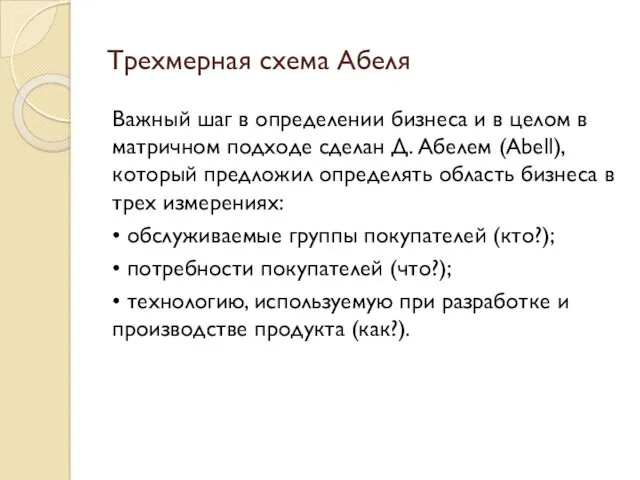 Трехмерная схема Абеля

Важный шаг в определении бизнеса и в целом в матричном подходе сделан Д. Абелем (Abell), который предложил определять область бизнеса в трех измерениях:

• обслуживаемые группы покупателей (кто?);

• потребности покупателей (что?);

• технологию, используемую при разработке и производстве продукта (как?).